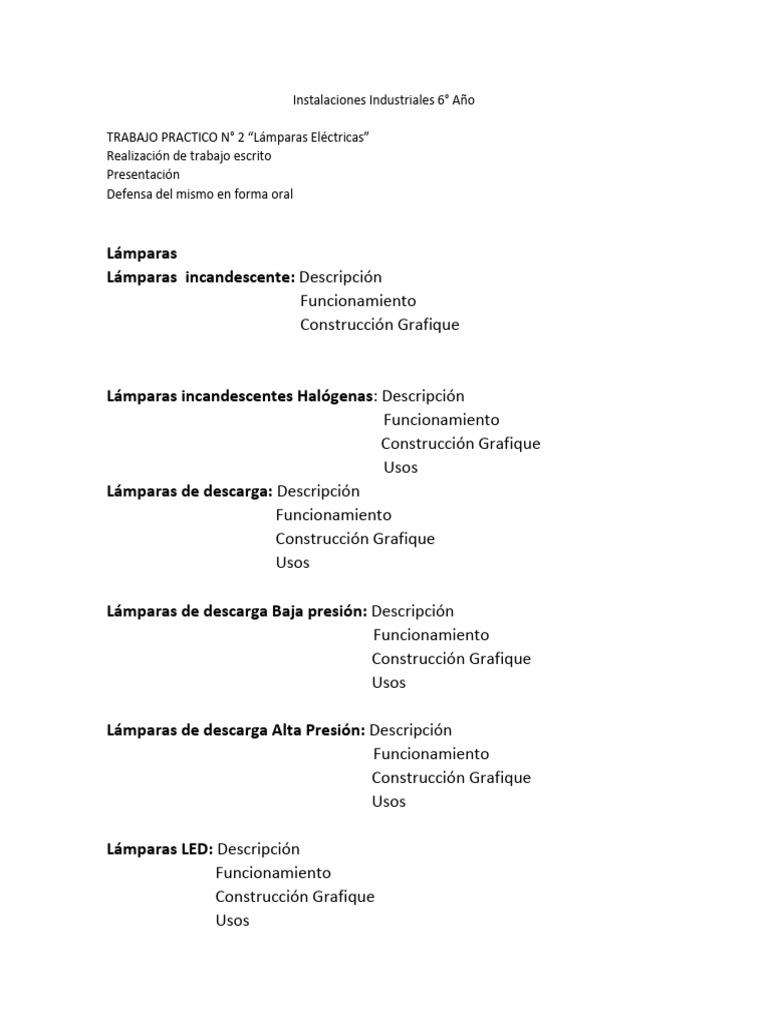 Instalaciones Industriales 6° Año

TRABAJO PRACTICO N° 2 “Lámparas Eléctricas”
Realización de trabajo escrito
Presentación
Defensa del mismo en forma oral

Lámparas
Lámparas incandescente: Descripción
Funcionamiento
Construcción Grafique

Lámparas incandescentes Halógenas: Descripción
Funcionamiento
Construcción Grafique
Usos
Lámparas de descarga: Descripción
Funcionamiento
Construcción Grafique
Usos

Lámparas de descarga Baja presión: Descripción
Funcionamiento
Construcción Grafique
Usos

Lámparas de descarga Alta Presión: Descripción
Funcionamiento
Construcción Grafique
Usos

Lámparas LED: Descripción
Funcionamiento
Construcción Grafique
Usos